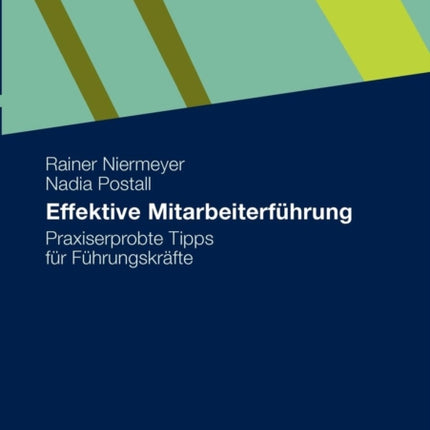 Rainer Niermeyer
Nadia Postall

Effektive Mitarbeiterführung

Praxiserprobte Tipps für Führungskräfte